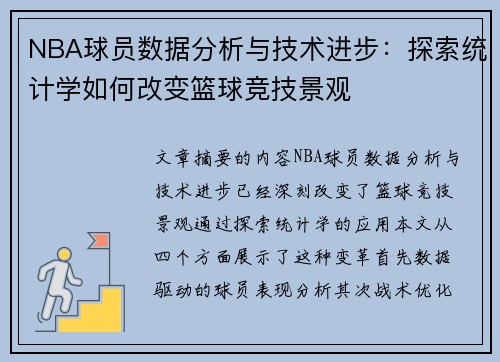 NBA球员数据分析与技术进步：探索统计学如何改变篮球竞技景观

文章摘要的内容NBA球员数据分析与技术进步已经深刻改变了篮球竞技景观通过探索统计学的应用本文从四个方面展示了这种变革首先数据驱动的球员表现分析其次战术优化